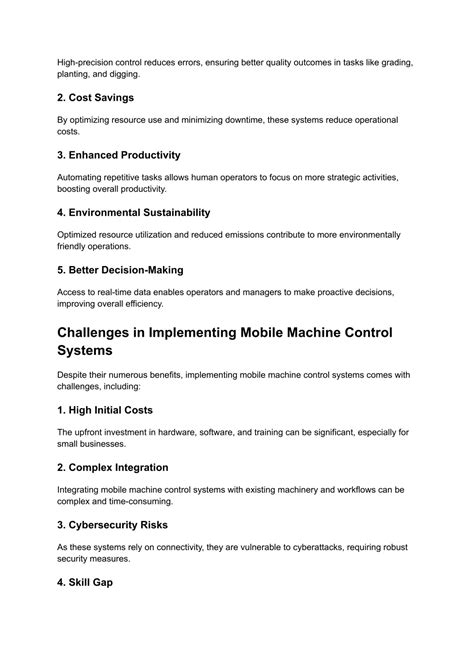 High-precision control reduces errors, ensuring better quality outcomes in tasks like grading, planting, and digging.

2. Cost Savings

By optimizing resource use and minimizing downtime, these systems reduce operational costs.

3. Enhanced Productivity

Automating repetitive tasks allows human operators to focus on more strategic activities, boosting overall productivity.

4. Environmental Sustainability

Optimized resource utilization and reduced emissions contribute to more environmentally friendly operations.

5. Better Decision-Making

Access to real-time data enables operators and managers to make proactive decisions, improving overall efficiency.

Challenges in Implementing Mobile Machine Control Systems

Despite their numerous benefits, implementing mobile machine control systems comes with challenges, including:

1. High Initial Costs

The upfront investment in hardware, software, and training can be significant, especially for small businesses.

2. Complex Integration

Integrating mobile machine control systems with existing machinery and workflows can be complex and time-consuming.

3. Cybersecurity Risks

As these systems rely on connectivity, they are vulnerable to cyberattacks, requiring robust security measures.

4. Skill Gap